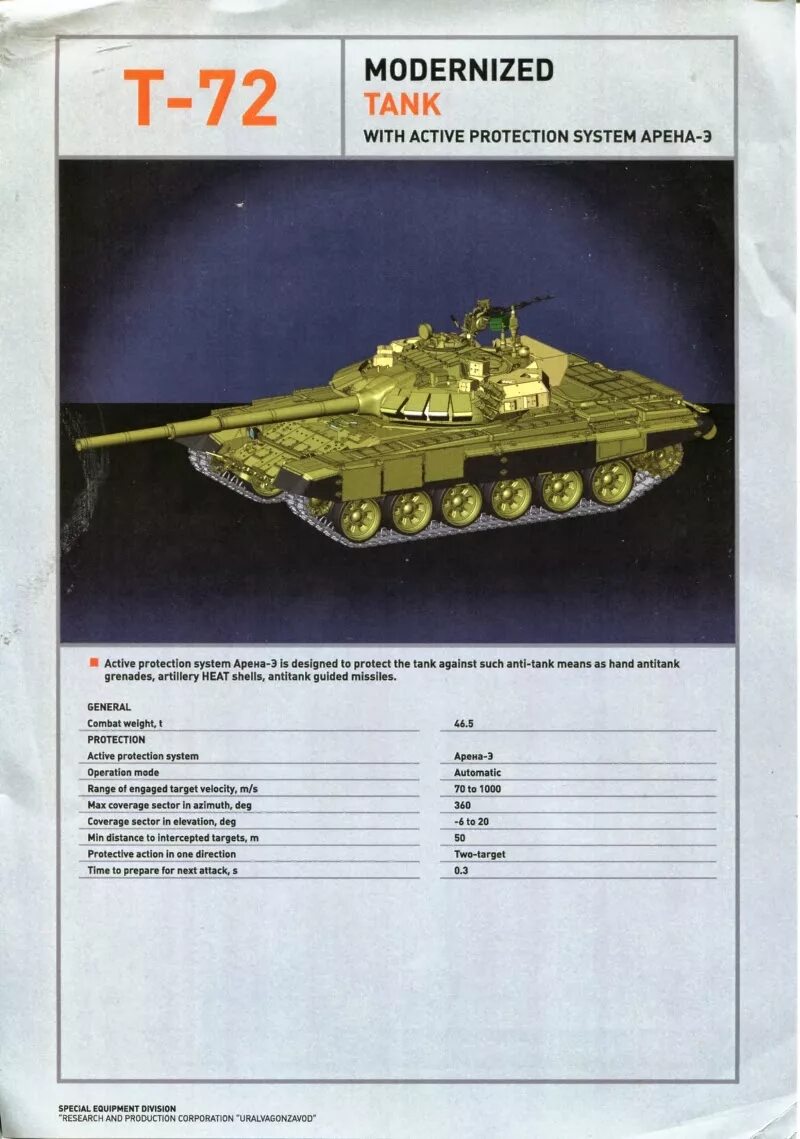 T-72

MODERNIZED
TANK
WITH ACTIVE PROTECTION SYSTEM АРЕНА-Э

Active protection system Арена-Э is designed to protect the tank against such anti-tank means as hand antitank grenades, artillery HEAT shells, antitank guided missiles.

| GENERAL | |
|---|---|
| Combat weight, t | 46.5 |
| PROTECTION | |
| Active protection system | Арена-Э |
| Operation mode | Automatic |
| Range of engaged target velocity, m/s | 70 to 1000 |
| Max coverage sector in azimuth, deg | 360 |
| Coverage sector in elevation, deg | -6 to 20 |
| Min distance to intercepted targets, m | 50 |
| Protective action in one direction | Two-target |
| Time to prepare for next attack, s | 0.3 |

SPECIAL EQUIPMENT DIVISION
"RESEARCH AND PRODUCTION CORPORATION "URALVAGONZAVOD"